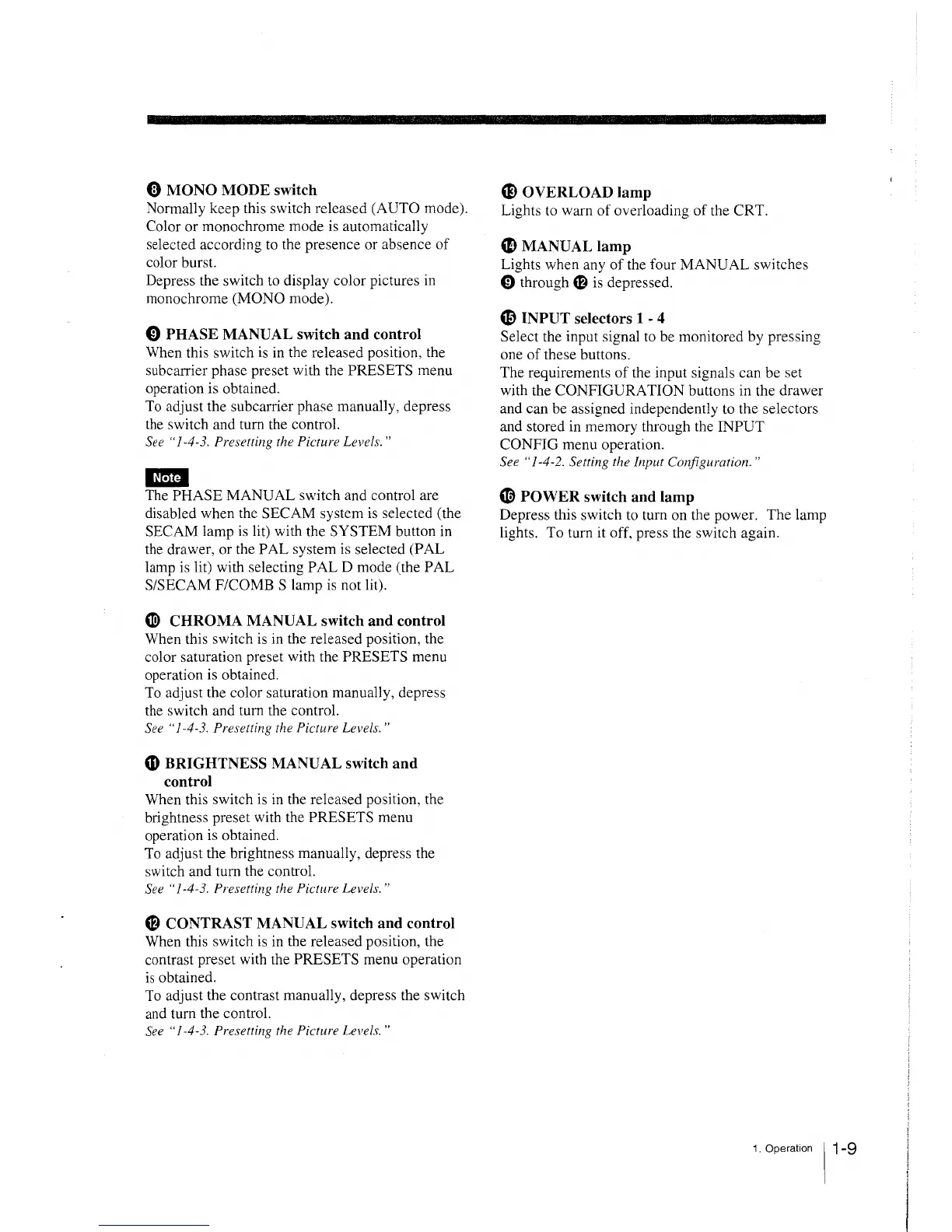 ❽ MONO MODE switch
Normally keep this switch released (AUTO mode). Color or monochrome mode is automatically selected according to the presence or absence of color burst.
Depress the switch to display color pictures in monochrome (MONO mode).

❾ PHASE MANUAL switch and control
When this switch is in the released position, the subcarrier phase preset with the PRESETS menu operation is obtained.
To adjust the subcarrier phase manually, depress the switch and turn the control.
See "1-4-3. Presetting the Picture Levels."

Note
The PHASE MANUAL switch and control are disabled when the SECAM system is selected (the SECAM lamp is lit) with the SYSTEM button in the drawer, or the PAL system is selected (PAL lamp is lit) with selecting PAL D mode (the PAL S/SECAM F/COMB S lamp is not lit).

❿ CHROMA MANUAL switch and control
When this switch is in the released position, the color saturation preset with the PRESETS menu operation is obtained.
To adjust the color saturation manually, depress the switch and turn the control.
See "1-4-3. Presetting the Picture Levels."

⓫ BRIGHTNESS MANUAL switch and control
When this switch is in the released position, the brightness preset with the PRESETS menu operation is obtained.
To adjust the brightness manually, depress the switch and turn the control.
See "1-4-3. Presetting the Picture Levels."

⓬ CONTRAST MANUAL switch and control
When this switch is in the released position, the contrast preset with the PRESETS menu operation is obtained.
To adjust the contrast manually, depress the switch and turn the control.
See "1-4-3. Presetting the Picture Levels."

⓭ OVERLOAD lamp
Lights to warn of overloading of the CRT.

⓮ MANUAL lamp
Lights when any of the four MANUAL switches ❾ through ⓬ is depressed.

⓯ INPUT selectors 1 - 4
Select the input signal to be monitored by pressing one of these buttons.
The requirements of the input signals can be set with the CONFIGURATION buttons in the drawer and can be assigned independently to the selectors and stored in memory through the INPUT CONFIG menu operation.
See "1-4-2. Setting the Input Configuration."

⓰ POWER switch and lamp
Depress this switch to turn on the power. The lamp lights. To turn it off, press the switch again.

1. Operation 1-9